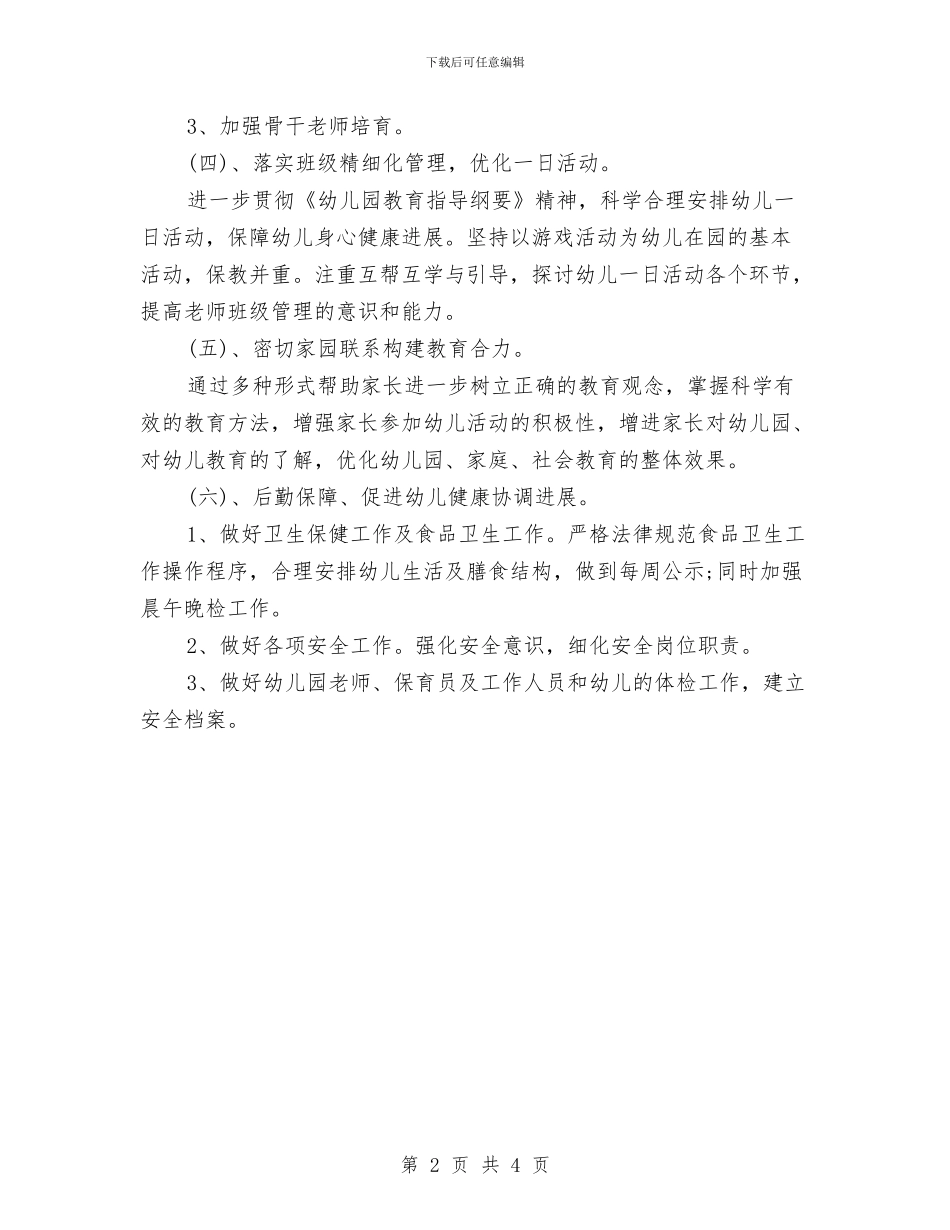 下载后可任意编辑

3、加强骨干老师培育。

(四)、落实班级精细化管理，优化一日活动。

进一步贯彻《幼儿园教育指导纲要》精神，科学合理安排幼儿一日活动，保障幼儿身心健康进展。坚持以游戏活动为幼儿在园的基本活动，保教并重。注重互帮互学与引导，探讨幼儿一日活动各个环节，提高老师班级管理的意识和能力。

(五)、密切家园联系构建教育合力。

通过多种形式帮助家长进一步树立正确的教育观念，掌握科学有效的教育方法，增强家长参加幼儿活动的积极性，增进家长对幼儿园、对幼儿教育的了解，优化幼儿园、家庭、社会教育的整体效果。

(六)、后勤保障、促进幼儿健康协调进展。

1、做好卫生保健工作及食品卫生工作。严格法律规范食品卫生工作操作程序，合理安排幼儿生活及膳食结构，做到每周公示;同时加强晨午晚检工作。

2、做好各项安全工作。强化安全意识，细化安全岗位职责。

3、做好幼儿园老师、保育员及工作人员和幼儿的体检工作，建立安全档案。

第 2 页 共 4 页